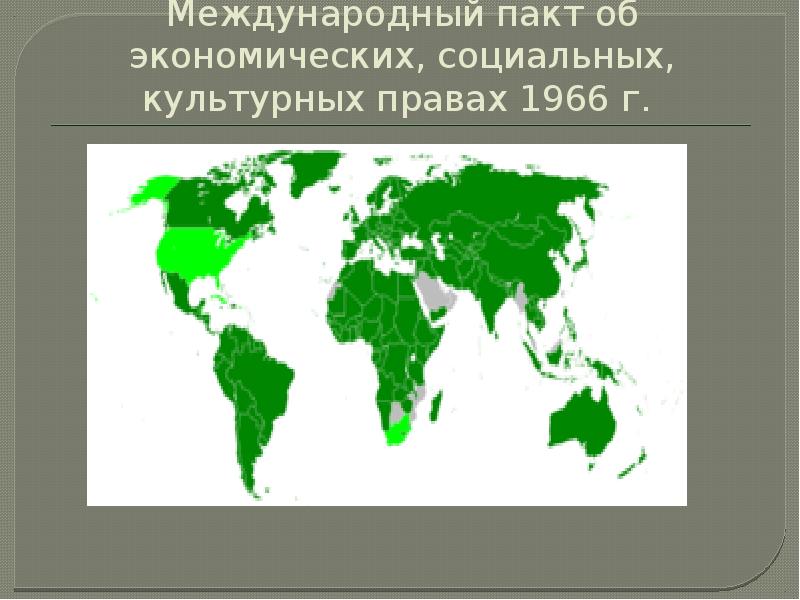 Международный пакт об экономических, социальных, культурных правах 1966 г.